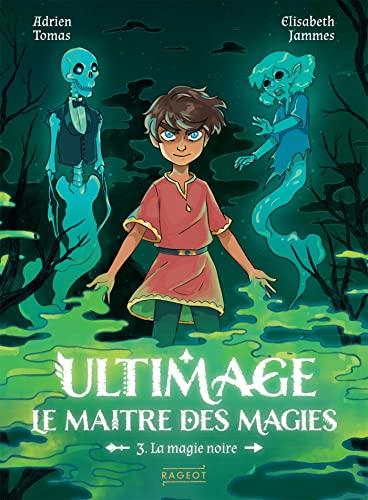 Adrien Tomas

Elisabeth Jammes

ULTIMAGE
LE MAITRE DES MAGIES

3. La magie noire

RAGEOT